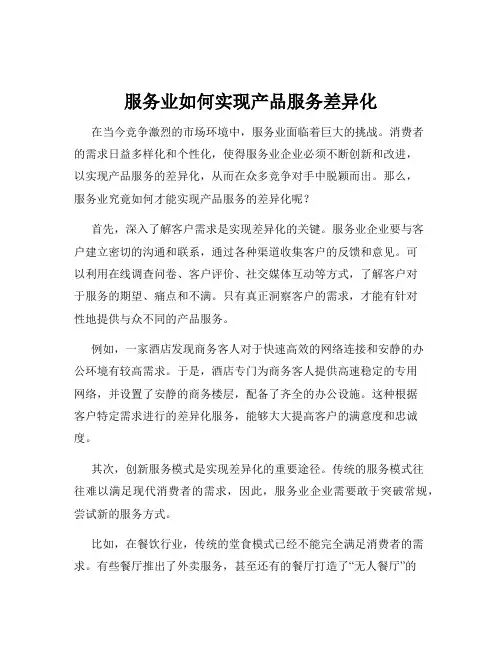 服务业如何实现产品服务差异化

在当今竞争激烈的市场环境中，服务业面临着巨大的挑战。消费者的需求日益多样化和个性化，使得服务业企业必须不断创新和改进，以实现产品服务的差异化，从而在众多竞争对手中脱颖而出。那么，服务业究竟如何才能实现产品服务的差异化呢？

首先，深入了解客户需求是实现差异化的关键。服务业企业要与客户建立密切的沟通和联系，通过各种渠道收集客户的反馈和意见。可以利用在线调查问卷、客户评价、社交媒体互动等方式，了解客户对于服务的期望、痛点和不满。只有真正洞察客户的需求，才能有针对性地提供与众不同的产品服务。

例如，一家酒店发现商务客人对于快速高效的网络连接和安静的办公环境有较高需求。于是，酒店专门为商务客人提供高速稳定的专用网络，并设置了安静的商务楼层，配备了齐全的办公设施。这种根据客户特定需求进行的差异化服务，能够大大提高客户的满意度和忠诚度。

其次，创新服务模式是实现差异化的重要途径。传统的服务模式往往难以满足现代消费者的需求，因此，服务业企业需要敢于突破常规，尝试新的服务方式。

比如，在餐饮行业，传统的堂食模式已经不能完全满足消费者的需求。有些餐厅推出了外卖服务，甚至还有的餐厅打造了“无人餐厅”的